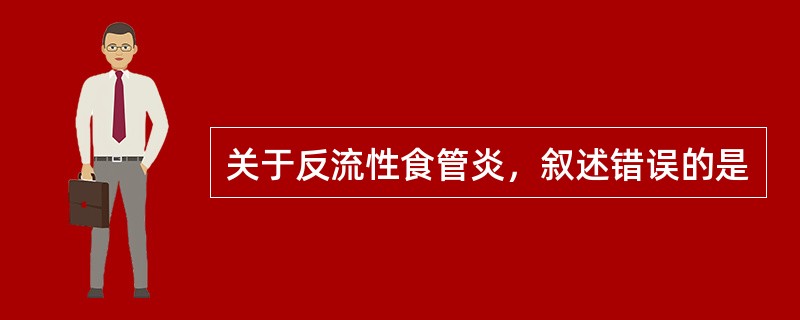 关于反流性食管炎，叙述错误的是